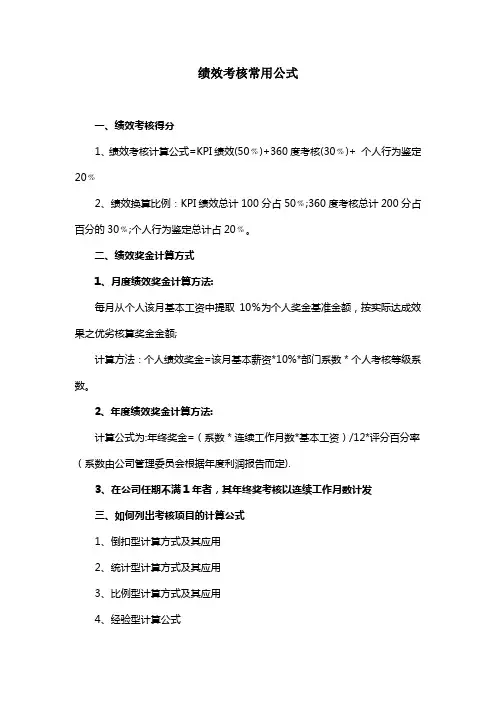 绩效考核常用公式

一、绩效考核得分

1、绩效考核计算公式=KPI 绩效(50％)+360 度考核(30％)+ 个人行为鉴定 20％

2、绩效换算比例：KPI 绩效总计 100 分占 50％;360 度考核总计 200 分占百分的 30％;个人行为鉴定总计占 20％。

二、绩效奖金计算方式

1、月度绩效奖金计算方法:

每月从个人该月基本工资中提取 10%为个人奖金基准金额，按实际达成效果之优劣核算奖金金额;

计算方法：个人绩效奖金=该月基本薪资*10%*部门系数 * 个人考核等级系数。

2、年度绩效奖金计算方法:

计算公式为:年终奖金=（系数 * 连续工作月数*基本工资）/12*评分百分率（系数由公司管理委员会根据年度利润报告而定).

3、在公司任期不满 1 年者，其年终奖考核以连续工作月数计发

三、如何列出考核项目的计算公式

1、倒扣型计算方式及其应用

2、统计型计算方式及其应用

3、比例型计算方式及其应用

4、经验型计算公式